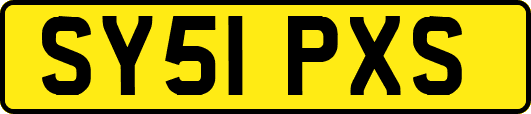 SY51 PXS